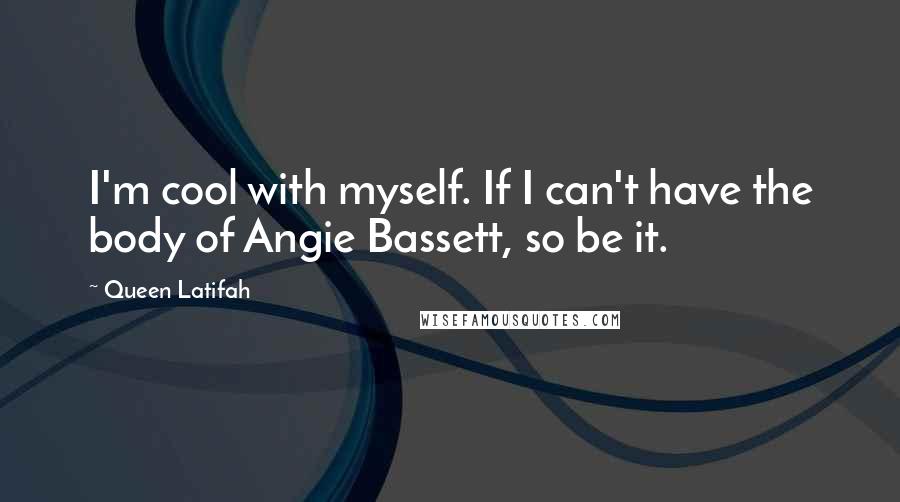 I'm cool with myself. If I can't have the body of Angie Bassett, so be it.

~ Queen Latifah

WISEFAMOUSQUOTES.COM